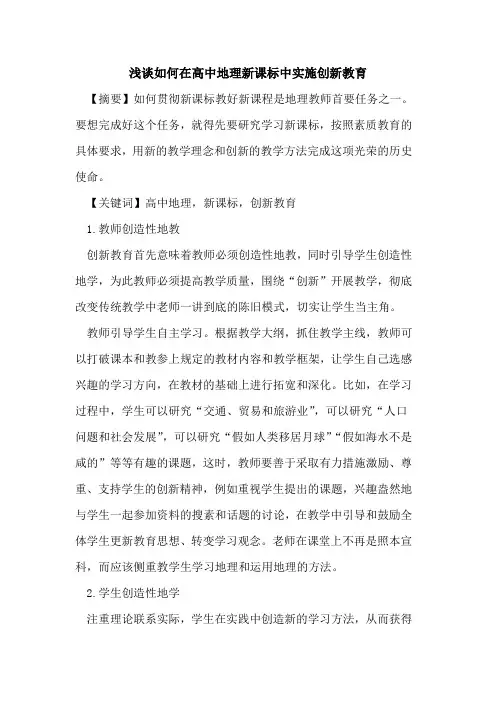 浅谈如何在高中地理新课标中实施创新教育

【摘要】如何贯彻新课标教好新课程是地理教师首要任务之一。要想完成好这个任务，就得先要研究学习新课标，按照素质教育的具体要求，用新的教学理念和创新的教学方法完成这项光荣的历史使命。

【关键词】高中地理，新课标，创新教育

1.教师创造性地教

创新教育首先意味着教师必须创造性地教，同时引导学生创造性地学，为此教师必须提高教学质量，围绕“创新”开展教学，彻底改变传统教学中老师一讲到底的陈旧模式，切实让学生当主角。

教师引导学生自主学习。根据教学大纲，抓住教学主线，教师可以打破课本和教参上规定的教材内容和教学框架，让学生自己选感兴趣的学习方向，在教材的基础上进行拓宽和深化。比如，在学习过程中，学生可以研究“交通、贸易和旅游业”，可以研究“人口问题和社会发展”，可以研究“假如人类移居月球”“假如海水不是咸的”等等有趣的课题，这时，教师要善于采取有力措施激励、尊重、支持学生的创新精神，例如重视学生提出的课题，兴趣盎然地与学生一起参加资料的搜索和话题的讨论，在教学中引导和鼓励全体学生更新教育思想、转变学习观念。老师在课堂上不再是照本宣科，而应该侧重教学生学习地理和运用地理的方法。

2.学生创造性地学

注重理论联系实际，学生在实践中创造新的学习方法，从而获得